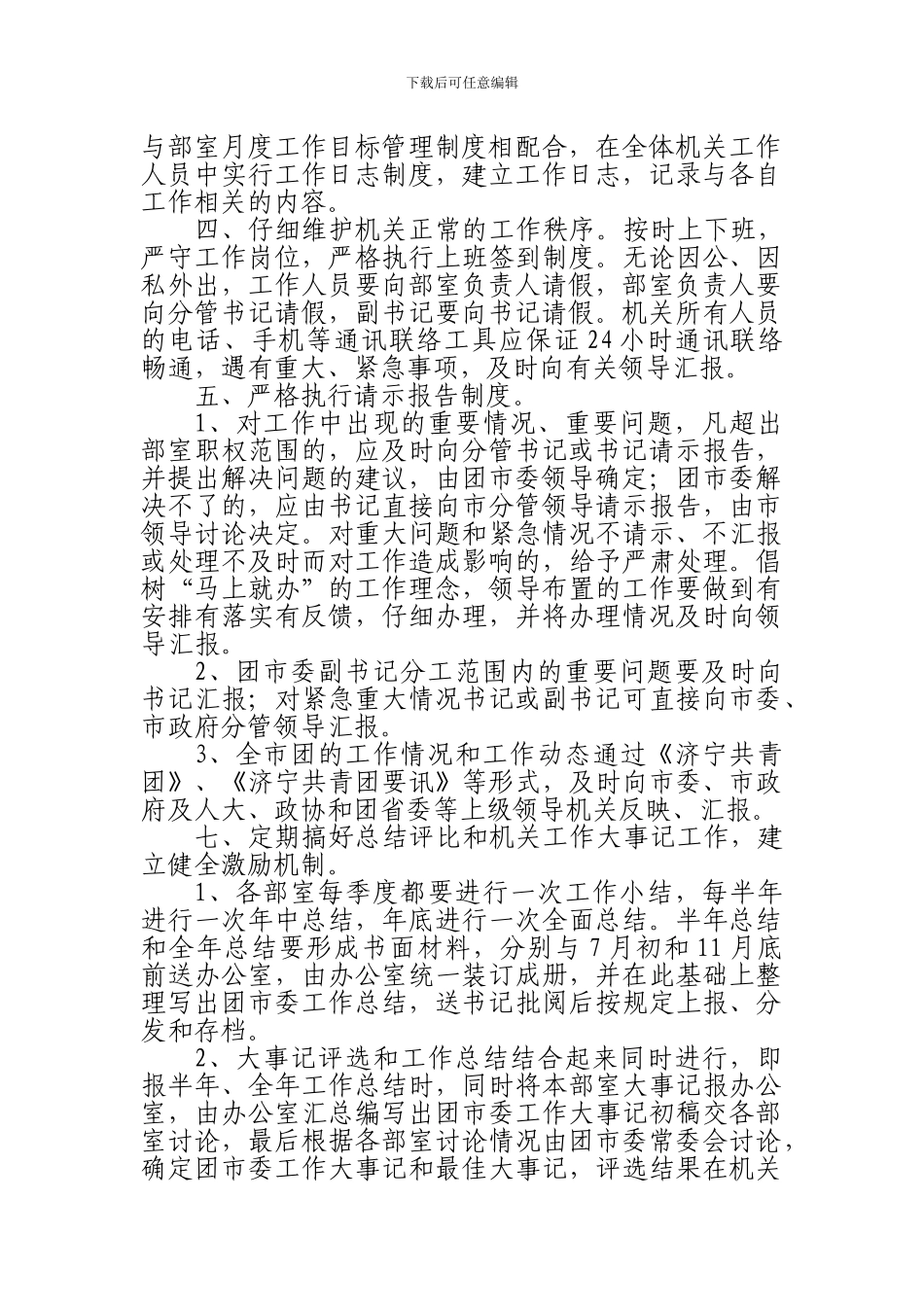 下载后可任意编辑

与部室月度工作目标管理制度相配合，在全体机关工作人员中实行工作日志制度，建立工作日志，记录与各自工作相关的内容。

四、仔细维护机关正常的工作秩序。按时上下班，严守工作岗位，严格执行上班签到制度。无论因公、因私外出，工作人员要向部室负责人请假，部室负责人要向分管书记请假，副书记要向书记请假。机关所有人员的电话、手机等通讯联络工具应保证24小时通讯联络畅通，遇有重大、紧急事项，及时向有关领导汇报。

五、严格执行请示报告制度。

1、对工作中出现的重要情况、重要问题，凡超出部室职权范围的，应及时向分管书记或书记请示报告，并提出解决问题的建议，由团市委领导确定；团市委解决不了的，应由书记直接向市分管领导请示报告，由市领导讨论决定。对重大问题和紧急情况不请示、不汇报或处理不及时而对工作造成影响的，给予严肃处理。倡树“马上就办”的工作理念，领导布置的工作要做到有安排有落实有反馈，仔细办理，并将办理情况及时向领导汇报。

2、团市委副书记分工范围内的重要问题要及时向书记汇报；对紧急重大情况书记或副书记可直接向市委、市政府分管领导汇报。

3、全市团的工作情况和工作动态通过《济宁共青团》、《济宁共青团要讯》等形式，及时向市委、市政府及人大、政协和团省委等上级领导机关反映、汇报。

七、定期搞好总结评比和机关工作大事记工作，建立健全激励机制。

1、各部室每季度都要进行一次工作小结，每半年进行一次年中总结，年底进行一次全面总结。半年总结和全年总结要形成书面材料，分别与7月初和11月底前送办公室，由办公室统一装订成册，并在此基础上整理写出团市委工作总结，送书记批阅后按规定上报、分发和存档。

2、大事记评选和工作总结结合起来同时进行，即报半年、全年工作总结时，同时将本部室大事记报办公室，由办公室汇总编写出团市委工作大事记初稿交各部室讨论，最后根据各部室讨论情况由团市委常委会讨论，确定团市委工作大事记和最佳大事记，评选结果在机关